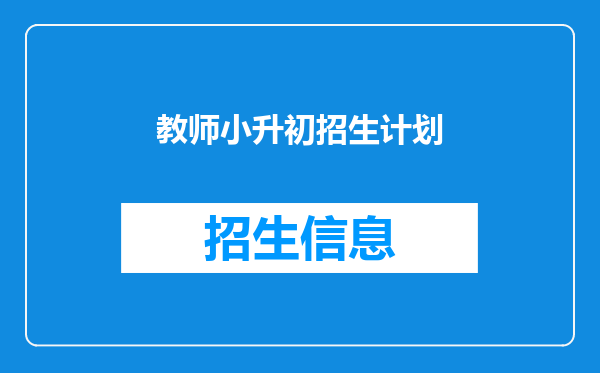 教师小升初招生计划

招生信息